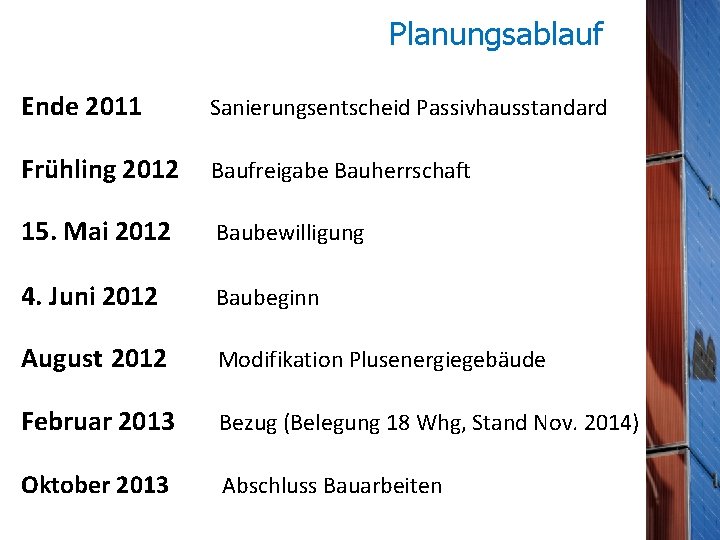 Planungsablauf

Ende 2011 Sanierungsentscheid Passivhausstandard

Frühling 2012 Baufreigabe Bauherrschaft

15. Mai 2012 Baubewilligung

4. Juni 2012 Baubeginn

August 2012 Modifikation Plusenergiegebäude

Februar 2013 Bezug (Belegung 18 Whg, Stand Nov. 2014)

Oktober 2013 Abschluss Bauarbeiten